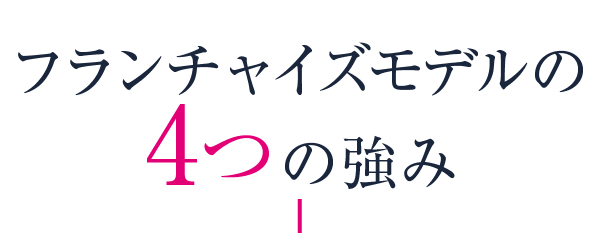 フランチャイズモデルの
4つの強み